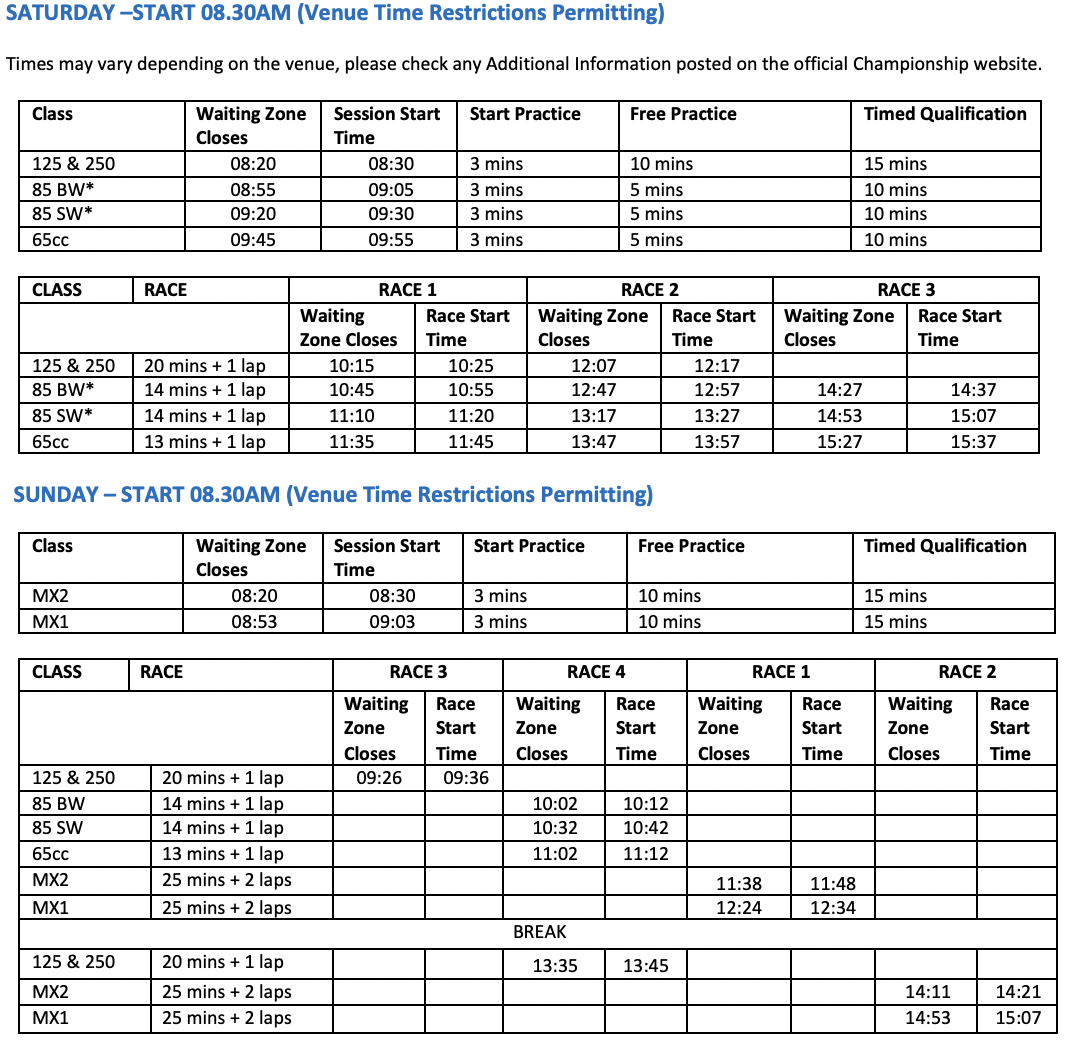 SATURDAY –START 08.30AM (Venue Time Restrictions Permitting)

Times may vary depending on the venue, please check any Additional Information posted on the official Championship website.

| Class | Waiting Zone Closes | Session Start Time | Start Practice | Free Practice | Timed Qualification |
|---|---|---|---|---|---|
| 125 & 250 | 08:20 | 08:30 | 3 mins | 10 mins | 15 mins |
| 85 BW* | 08:55 | 09:05 | 3 mins | 5 mins | 10 mins |
| 85 SW* | 09:20 | 09:30 | 3 mins | 5 mins | 10 mins |
| 65cc | 09:45 | 09:55 | 3 mins | 5 mins | 10 mins |

| CLASS | RACE | RACE 1 | | RACE 2 | | RACE 3 | |
|---|---|---|---|---|---|---|---|
| | | Waiting Zone Closes | Race Start Time | Waiting Zone Closes | Race Start Time | Waiting Zone Closes | Race Start Time |
| 125 & 250 | 20 mins + 1 lap | 10:15 | 10:25 | 12:07 | 12:17 | | |
| 85 BW* | 14 mins + 1 lap | 10:45 | 10:55 | 12:47 | 12:57 | 14:27 | 14:37 |
| 85 SW* | 14 mins + 1 lap | 11:10 | 11:20 | 13:17 | 13:27 | 14:53 | 15:07 |
| 65cc | 13 mins + 1 lap | 11:35 | 11:45 | 13:47 | 13:57 | 15:27 | 15:37 |

SUNDAY – START 08.30AM (Venue Time Restrictions Permitting)

| Class | Waiting Zone Closes | Session Start Time | Start Practice | Free Practice | Timed Qualification |
|---|---|---|---|---|---|
| MX2 | 08:20 | 08:30 | 3 mins | 10 mins | 15 mins |
| MX1 | 08:53 | 09:03 | 3 mins | 10 mins | 15 mins |

| CLASS | RACE | RACE 3 | | RACE 4 | | RACE 1 | | RACE 2 | |
|---|---|---|---|---|---|---|---|---|---|
| | | Waiting Zone Closes | Race Start Time | Waiting Zone Closes | Race Start Time | Waiting Zone Closes | Race Start Time | Waiting Zone Closes | Race Start Time |
| 125 & 250 | 20 mins + 1 lap | 09:26 | 09:36 | | | | | | |
| 85 BW | 14 mins + 1 lap | | | 10:02 | 10:12 | | | | |
| 85 SW | 14 mins + 1 lap | | | 10:32 | 10:42 | | | | |
| 65cc | 13 mins + 1 lap | | | 11:02 | 11:12 | | | | |
| MX2 | 25 mins + 2 laps | | | | | 11:38 | 11:48 | | |
| MX1 | 25 mins + 2 laps | | | | | 12:24 | 12:34 | | |
| BREAK | | | | | | | | | |
| 125 & 250 | 20 mins + 1 lap | | | 13:35 | 13:45 | | | | |
| MX2 | 25 mins + 2 laps | | | | | | | 14:11 | 14:21 |
| MX1 | 25 mins + 2 laps | | | | | | | 14:53 | 15:07 |